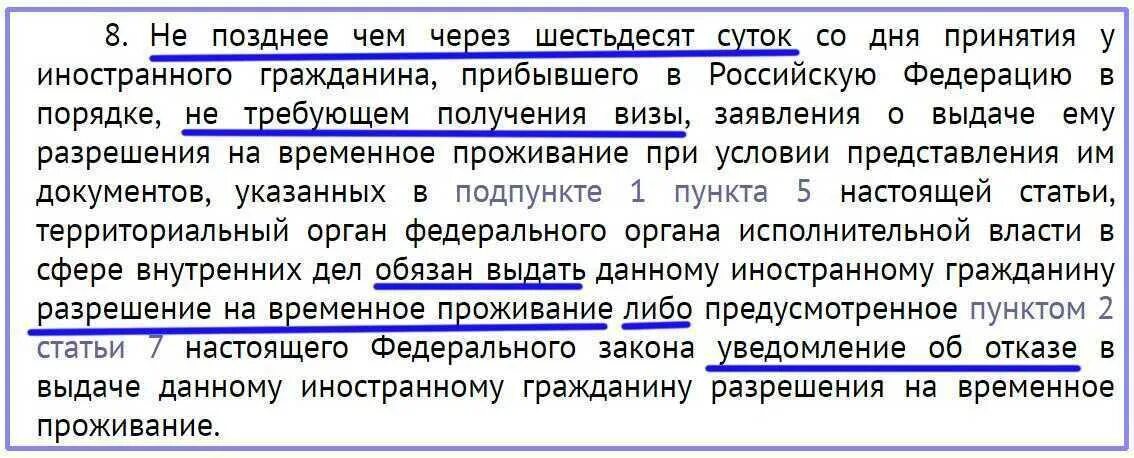 8. Не позднее чем через шестьдесят суток со дня принятия у иностранного гражданина, прибывшего в Российскую Федерацию в порядке, не требующем получения визы, заявления о выдаче ему разрешения на временное проживание при условии представления им документов, указанных в подпункте 1 пункта 5 настоящей статьи, территориальный орган федерального органа исполнительной власти в сфере внутренних дел обязан выдать данному иностранному гражданину разрешение на временное проживание либо предусмотренное пунктом 2 статьи 7 настоящего Федерального закона уведомление об отказе в выдаче данному иностранному гражданину разрешения на временное проживание.